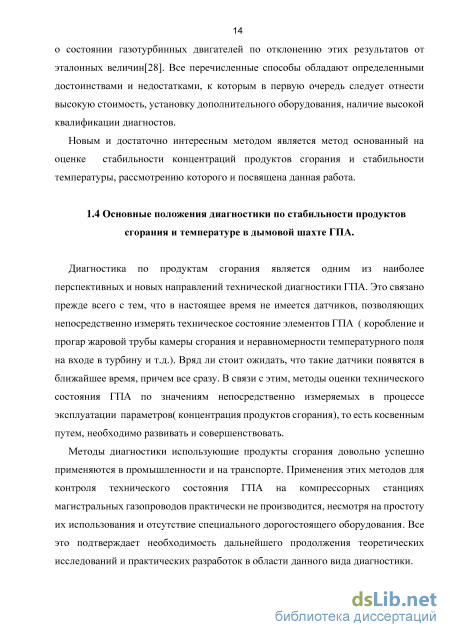 14

о состоянии газотурбинных двигателей по отклонению этих результатов от эталонных величин[28]. Все перечисленные способы обладают определенными достоинствами и недостатками, к которым в первую очередь следует отнести высокую стоимость, установку дополнительного оборудования, наличие высокой квалификации диагностов.

Новым и достаточно интересным методом является метод основанный на оценке стабильности концентраций продуктов сгорания и стабильности температуры, рассмотрению которого и посвящена данная работа.

1.4 Основные положения диагностики по стабильности продуктов сгорания и температуре в дымовой шахте ГПА.

Диагностика по продуктам сгорания является одним из наиболее перспективных и новых направлений технической диагностики ГПА. Это связано прежде всего с тем, что в настоящее время не имеется датчиков, позволяющих непосредственно измерять техническое состояние элементов ГПА ( коробление и прогар жаровой трубы камеры сгорания и неравномерности температурного поля на входе в турбину и т.д.). Вряд ли стоит ожидать, что такие датчики появятся в ближайшее время, причем все сразу. В связи с этим, методы оценки технического состояния ГПА по значениям непосредственно измеряемых в процессе эксплуатации параметров( концентрация продуктов сгорания), то есть косвенным путем, необходимо развивать и совершенствовать.

Методы диагностики использующие продукты сгорания довольно успешно применяются в промышленности и на транспорте. Применения этих методов для контроля технического состояния ГПА на компрессорных станциях магистральных газопроводов практически не производится, несмотря на простоту их использования и отсутствие специального дорогостоящего оборудования. Все это подтверждает необходимость дальнейшего продолжения теоретических исследований и практических разработок в области данного вида диагностики.

dsLib.net
библиотека диссертаций